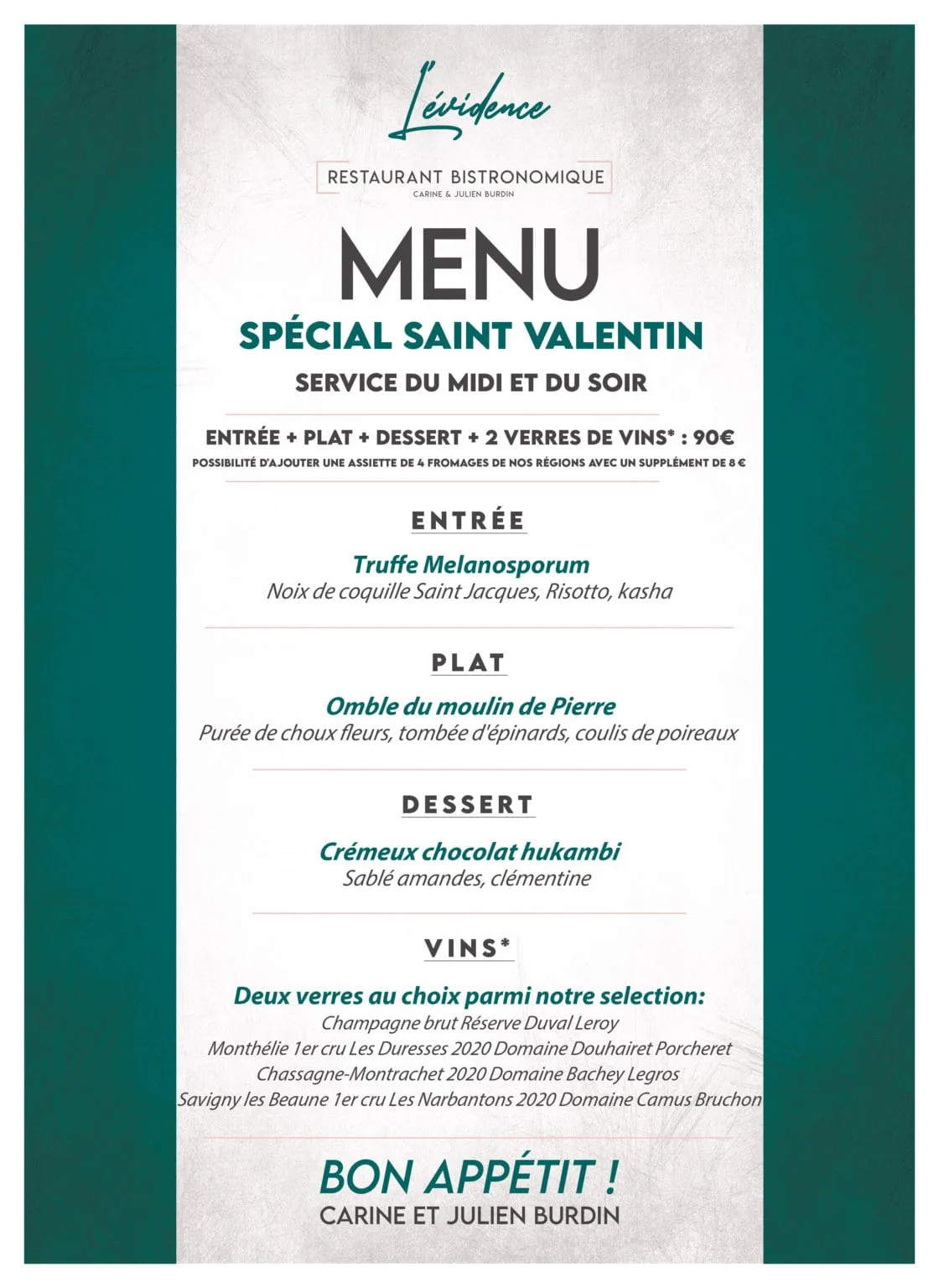 L'évidence

RESTAURANT BISTRONOMIQUE
CARINE & JULIEN BURDIN

MENU
SPÉCIAL SAINT VALENTIN
SERVICE DU MIDI ET DU SOIR

ENTRÉE + PLAT + DESSERT + 2 VERRES DE VINS* : 90€
POSSIBILITÉ D'AJOUTER UNE ASSIETTE DE 4 FROMAGES DE NOS RÉGIONS AVEC UN SUPPLÉMENT DE 8 €

ENTRÉE

Truffe Melanosporum
Noix de coquille Saint Jacques, Risotto, kasha

PLAT

Omble du moulin de Pierre
Purée de choux fleurs, tombée d'épinards, coulis de poireaux

DESSERT

Crémeux chocolat hukambi
Sablé amandes, clémentine

VINS*

Deux verres au choix parmi notre selection:
Champagne brut Réserve Duval Leroy
Monthélie 1er cru Les Duresses 2020 Domaine Douhairet Porcheret
Chassagne-Montrachet 2020 Domaine Bachey Legros
Savigny les Beaune 1er cru Les Narbantons 2020 Domaine Camus Bruchon

BON APPÉTIT !
CARINE ET JULIEN BURDIN